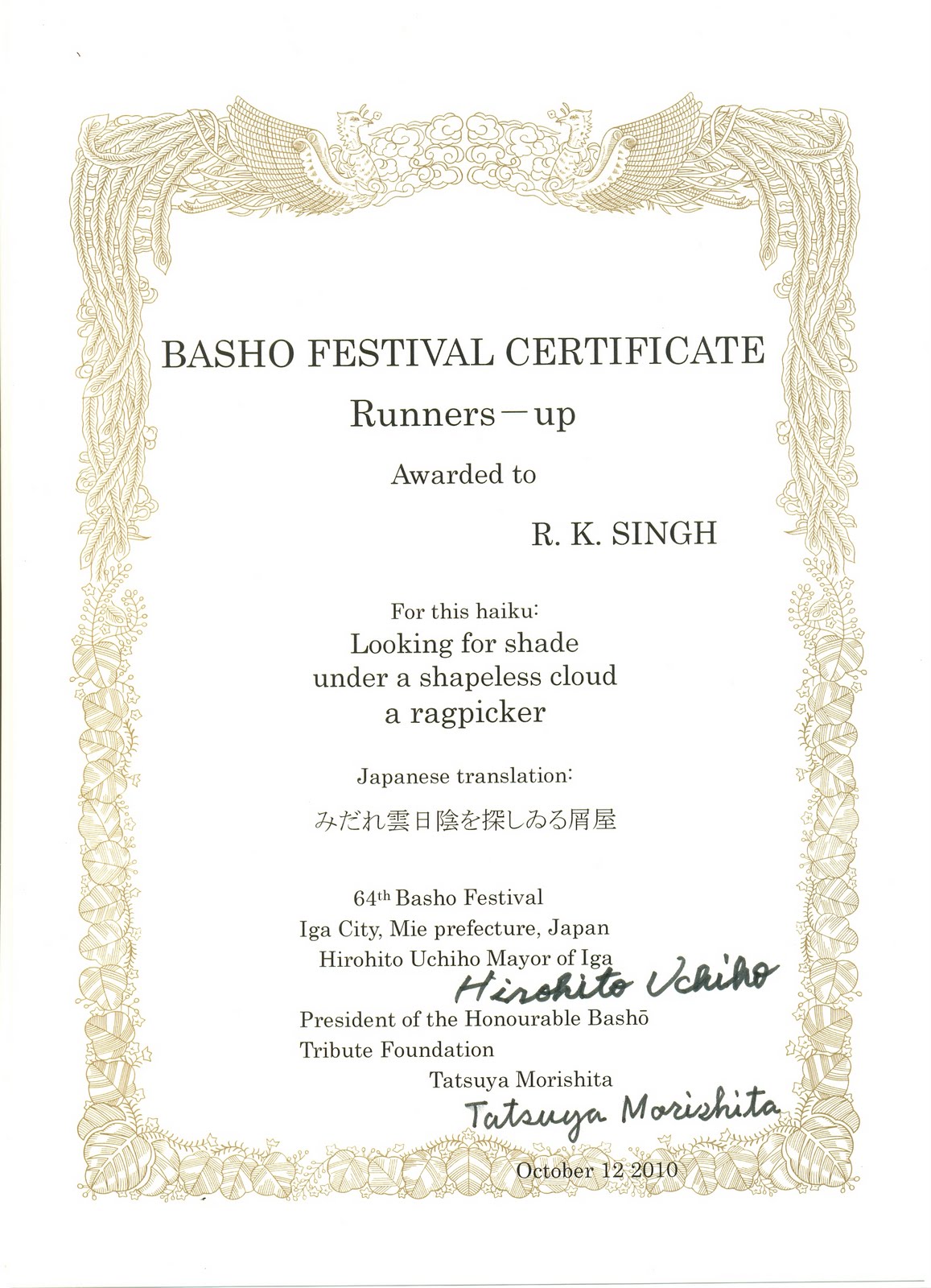 BASHO FESTIVAL CERTIFICATE

Runners－up

Awarded to

R. K. SINGH

For this haiku:

Looking for shade
under a shapeless cloud
a ragpicker

Japanese translation:

みだれ雲日陰を探しゐる屑屋

64th Basho Festival
Iga City, Mie prefecture, Japan
Hirohito Uchiho Mayor of Iga
Hirohito Uchiho

President of the Honourable Bashō
Tribute Foundation
Tatsuya Morishita
Tatsuya Morishita

October 12 2010